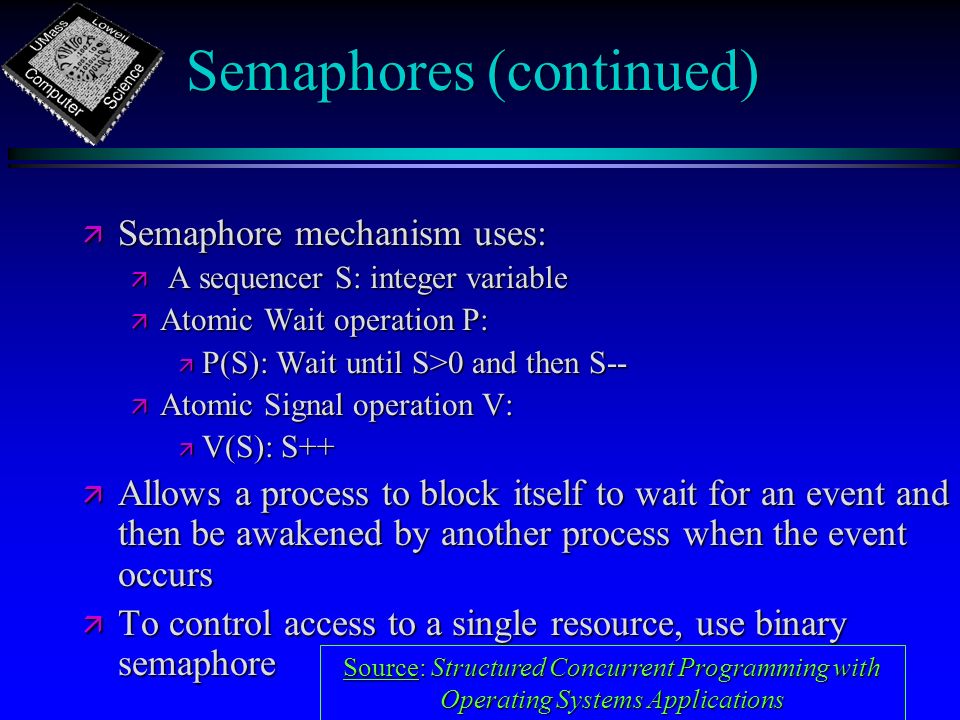 UMass Lowell Computer Science

Semaphores (continued)

Semaphore mechanism uses:

A sequencer S: integer variable

Atomic Wait operation P:

P(S): Wait until S>0 and then S--

Atomic Signal operation V:

V(S): S++

Allows a process to block itself to wait for an event and then be awakened by another process when the event occurs

To control access to a single resource, use binary semaphore

Source: Structured Concurrent Programming with Operating Systems Applications